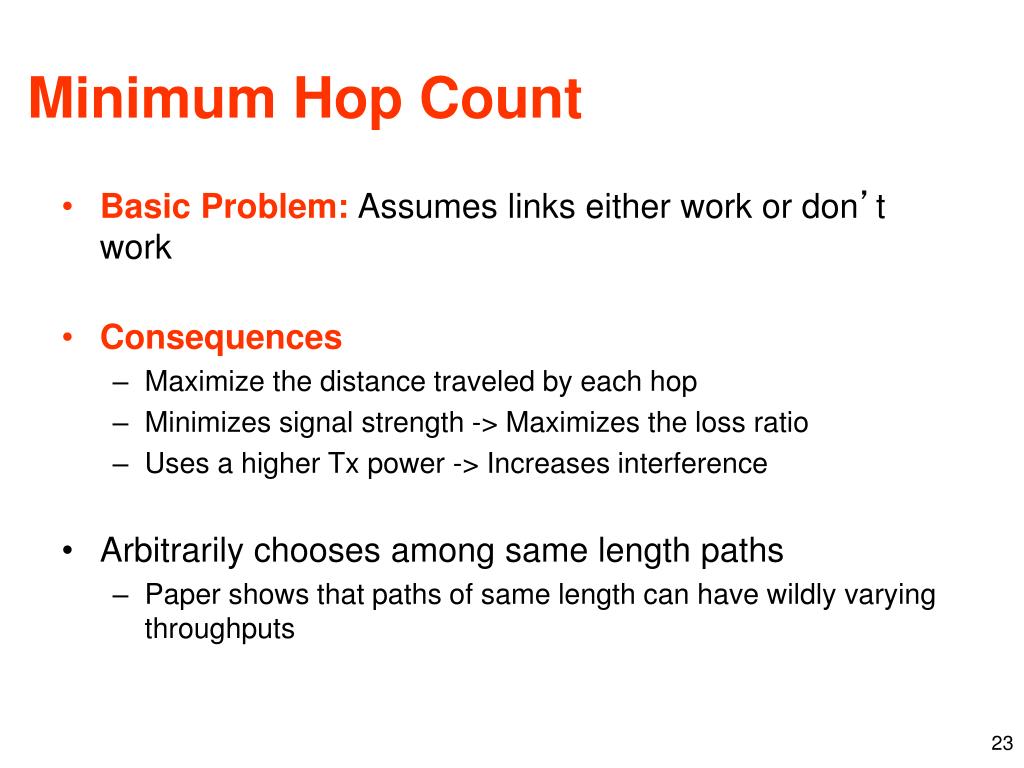 Minimum Hop Count

• Basic Problem: Assumes links either work or don’t work

• Consequences
– Maximize the distance traveled by each hop
– Minimizes signal strength -> Maximizes the loss ratio
– Uses a higher Tx power -> Increases interference

• Arbitrarily chooses among same length paths
– Paper shows that paths of same length can have wildly varying throughputs

23